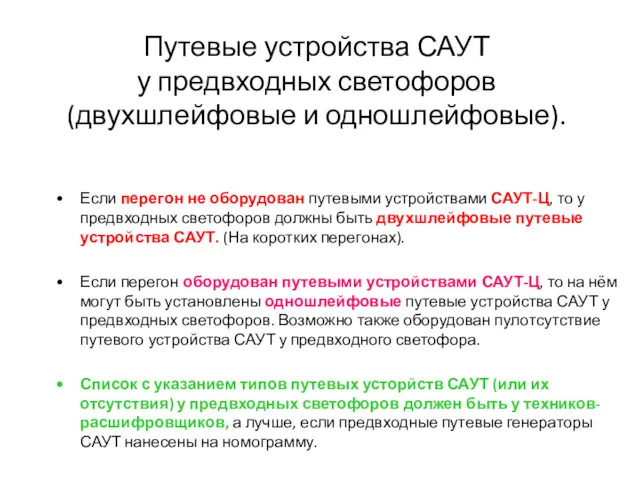 Путевые устройства САУТ у предвходных светофоров (двухшлейфовые и одношлейфовые).

• Если перегон не оборудован путевыми устройствами САУТ-Ц, то у предвходных светофоров должны быть двухшлейфовые путевые устройства САУТ. (На коротких перегонах).

• Если перегон оборудован путевыми устройствами САУТ-Ц, то на нём могут быть установлены одношлейфовые путевые устройства САУТ у предвходных светофоров. Возможно также оборудован пулотсутствие путевого устройства САУТ у предвходного светофора.

• Список с указанием типов путевых усторйств САУТ (или их отсутствия) у предвходных светофоров должен быть у техников-расшифровщиков, а лучше, если предвходные путевые генераторы САУТ нанесены на номограмму.